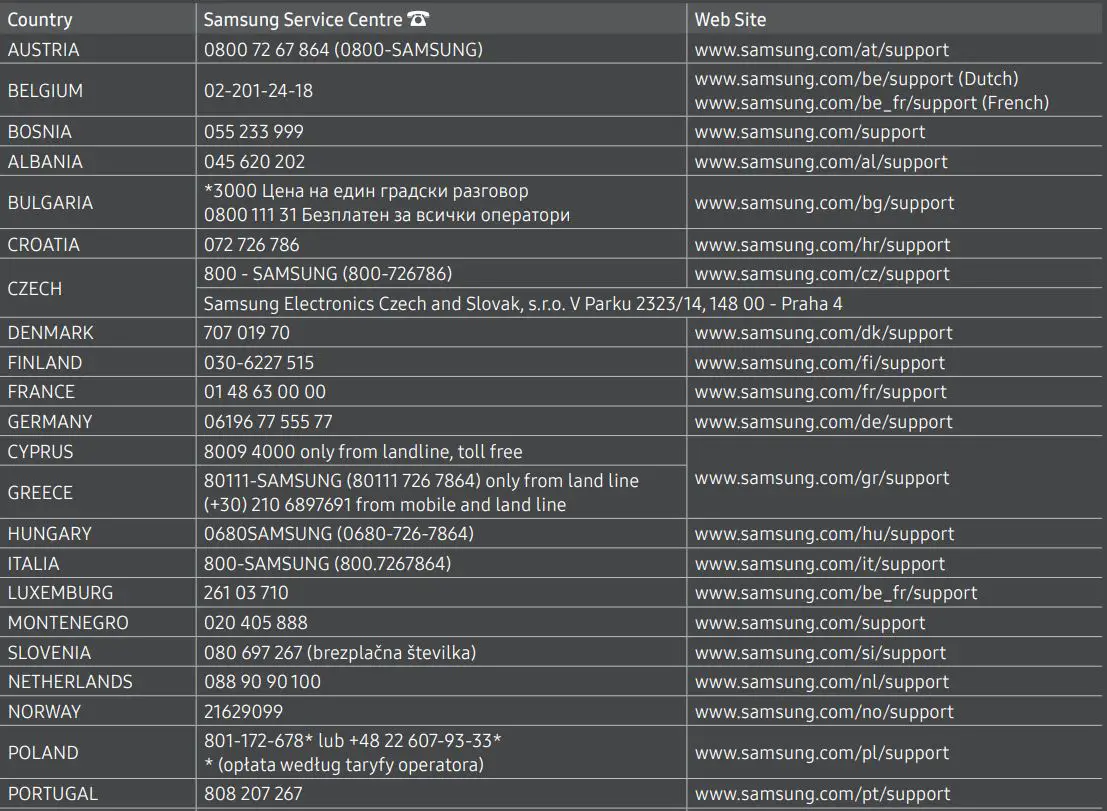 | Country | Samsung Service Centre ☎ | Web Site |
|---|---|---|
| AUSTRIA | 0800 72 67 864 (0800-SAMSUNG) | www.samsung.com/at/support |
| BELGIUM | 02-201-24-18 | www.samsung.com/be/support (Dutch) www.samsung.com/be_fr/support (French) |
| BOSNIA | 055 233 999 | www.samsung.com/support |
| ALBANIA | 045 620 202 | www.samsung.com/al/support |
| BULGARIA | *3000 Цена на един градски разговор 0800 111 31 Безплатен за всички оператори | www.samsung.com/bg/support |
| CROATIA | 072 726 786 | www.samsung.com/hr/support |
| CZECH | 800 - SAMSUNG (800-726786) | www.samsung.com/cz/support |
| | Samsung Electronics Czech and Slovak, s.r.o. V Parku 2323/14, 148 00 - Praha 4 | |
| DENMARK | 707 019 70 | www.samsung.com/dk/support |
| FINLAND | 030-6227 515 | www.samsung.com/fi/support |
| FRANCE | 01 48 63 00 00 | www.samsung.com/fr/support |
| GERMANY | 06196 77 555 77 | www.samsung.com/de/support |
| CYPRUS | 8009 4000 only from landline, toll free | www.samsung.com/gr/support |
| GREECE | 80111-SAMSUNG (80111 726 7864) only from land line (+30) 210 6897691 from mobile and land line | |
| HUNGARY | 0680SAMSUNG (0680-726-7864) | www.samsung.com/hu/support |
| ITALIA | 800-SAMSUNG (800.7267864) | www.samsung.com/it/support |
| LUXEMBURG | 261 03 710 | www.samsung.com/be_fr/support |
| MONTENEGRO | 020 405 888 | www.samsung.com/support |
| SLOVENIA | 080 697 267 (brezplačna številka) | www.samsung.com/si/support |
| NETHERLANDS | 088 90 90 100 | www.samsung.com/nl/support |
| NORWAY | 21629099 | www.samsung.com/no/support |
| POLAND | 801-172-678* lub +48 22 607-93-33* * (opłata według taryfy operatora) | www.samsung.com/pl/support |
| PORTUGAL | 808 207 267 | www.samsung.com/pt/support |